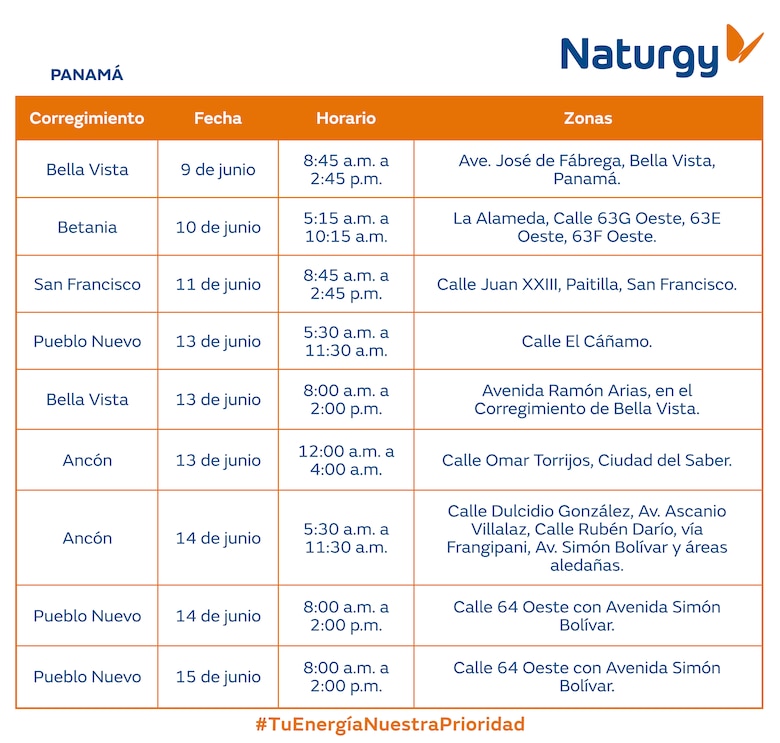 Naturgy

PANAMÁ

| Corregimiento | Fecha | Horario | Zonas |
|---|---|---|---|
| Bella Vista | 9 de junio | 8:45 a.m. a 2:45 p.m. | Ave. José de Fábrega, Bella Vista, Panamá. |
| Betania | 10 de junio | 5:15 a.m. a 10:15 a.m. | La Alameda, Calle 63G Oeste, 63E Oeste, 63F Oeste. |
| San Francisco | 11 de junio | 8:45 a.m. a 2:45 p.m. | Calle Juan XXIII, Paitilla, San Francisco. |
| Pueblo Nuevo | 13 de junio | 5:30 a.m. a 11:30 a.m. | Calle El Cáñamo. |
| Bella Vista | 13 de junio | 8:00 a.m. a 2:00 p.m. | Avenida Ramón Arias, en el Corregimiento de Bella Vista. |
| Ancón | 13 de junio | 12:00 a.m. a 4:00 a.m. | Calle Omar Torrijos, Ciudad del Saber. |
| Ancón | 14 de junio | 5:30 a.m. a 11:30 a.m. | Calle Dulcidio González, Av. Ascanio Villalaz, Calle Rubén Darío, vía Frangipani, Av. Simón Bolívar y áreas aledañas. |
| Pueblo Nuevo | 14 de junio | 8:00 a.m. a 2:00 p.m. | Calle 64 Oeste con Avenida Simón Bolívar. |
| Pueblo Nuevo | 15 de junio | 8:00 a.m. a 2:00 p.m. | Calle 64 Oeste con Avenida Simón Bolívar. |

#TuEnergíaNuestraPrioridad